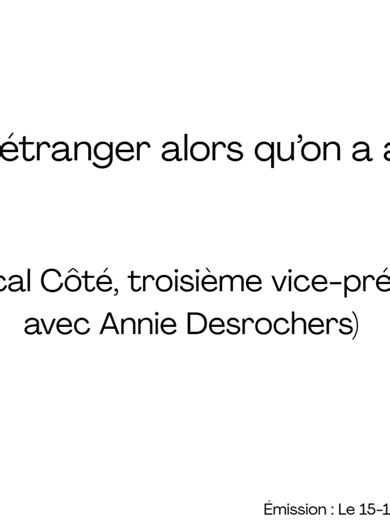 étranger alors qu'on a a

cal Côté, troisième vice-pré
avec Annie Desrochers)

Émission : Le 15-1